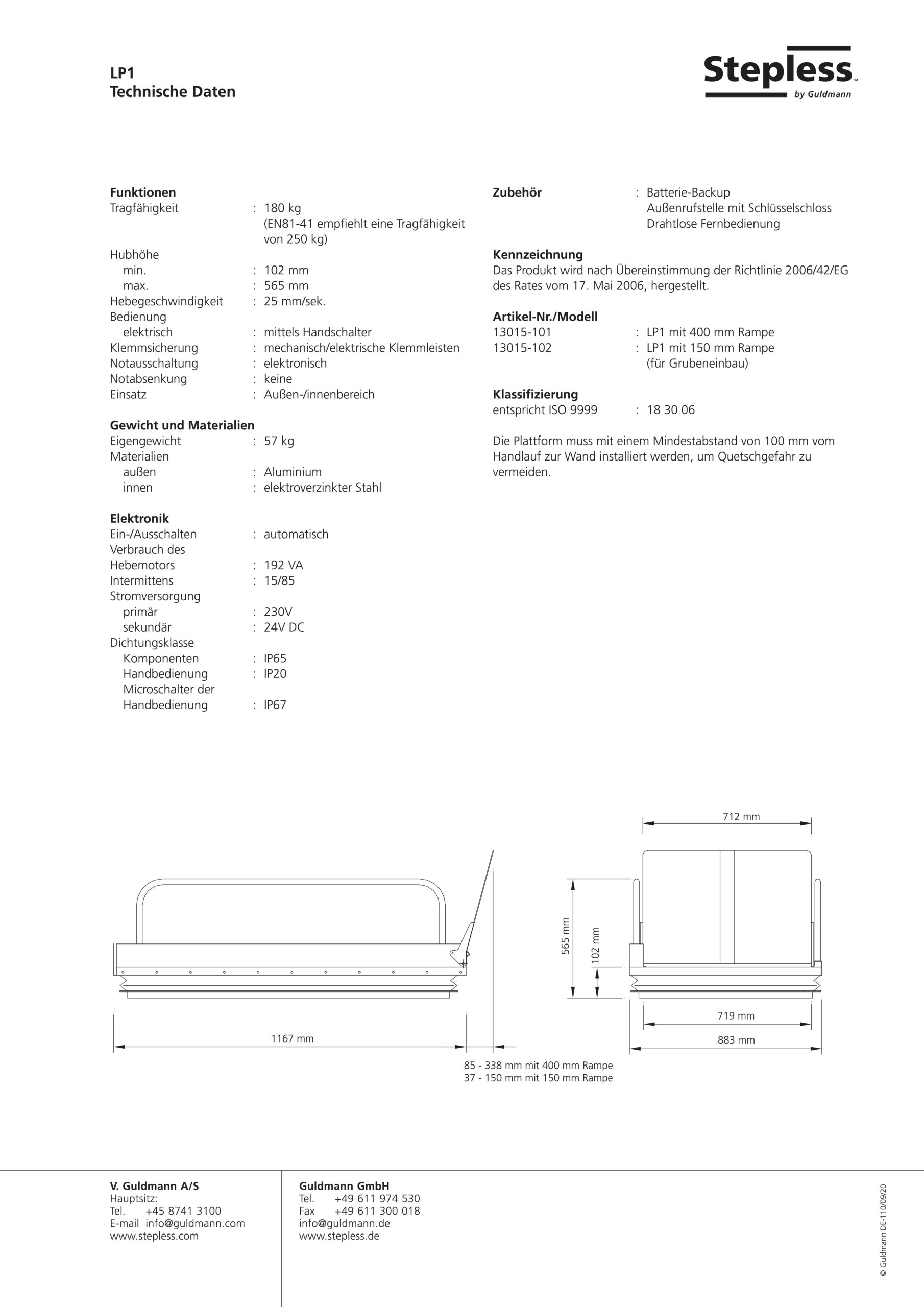 LP1
Technische Daten

Stepless™
by Guldmann

**Funktionen**
Tragfähigkeit : 180 kg (EN81-41 empfiehlt eine Tragfähigkeit von 250 kg)
Hubhöhe
min. : 102 mm
max. : 565 mm
Hebegeschwindigkeit : 25 mm/sek.
Bedienung
elektrisch : mittels Handschalter
Klemmsicherung : mechanisch/elektrische Klemmleisten
Notausschaltung : elektronisch
Notabsenkung : keine
Einsatz : Außen-/innenbereich

**Gewicht und Materialien**
Eigengewicht : 57 kg
Materialien
außen : Aluminium
innen : elektroverzinkter Stahl

**Elektronik**
Ein-/Ausschalten : automatisch
Verbrauch des Hebemotors : 192 VA
Intermittens : 15/85
Stromversorgung
primär : 230V
sekundär : 24V DC
Dichtungsklasse
Komponenten : IP65
Handbedienung : IP20
Microschalter der Handbedienung : IP67

**Zubehör** : Batterie-Backup
Außenrufstelle mit Schlüsselschloss
Drahtlose Fernbedienung

**Kennzeichnung**
Das Produkt wird nach Übereinstimmung der Richtlinie 2006/42/EG des Rates vom 17. Mai 2006, hergestellt.

**Artikel-Nr./Modell**
13015-101 : LP1 mit 400 mm Rampe
13015-102 : LP1 mit 150 mm Rampe (für Grubeneinbau)

**Klassifizierung**
entspricht ISO 9999 : 18 30 06

Die Plattform muss mit einem Mindestabstand von 100 mm vom Handlauf zur Wand installiert werden, um Quetschgefahr zu vermeiden.

1167 mm
85 - 338 mm mit 400 mm Rampe
37 - 150 mm mit 150 mm Rampe
712 mm
565 mm
102 mm
719 mm
883 mm

**V. Guldmann A/S**
Hauptsitz:
Tel. +45 8741 3100
E-mail info@guldmann.com
www.stepless.com

**Guldmann GmbH**
Tel. +49 611 974 530
Fax +49 611 300 018
info@guldmann.de
www.stepless.de

© Guldmann DE-110/09/20